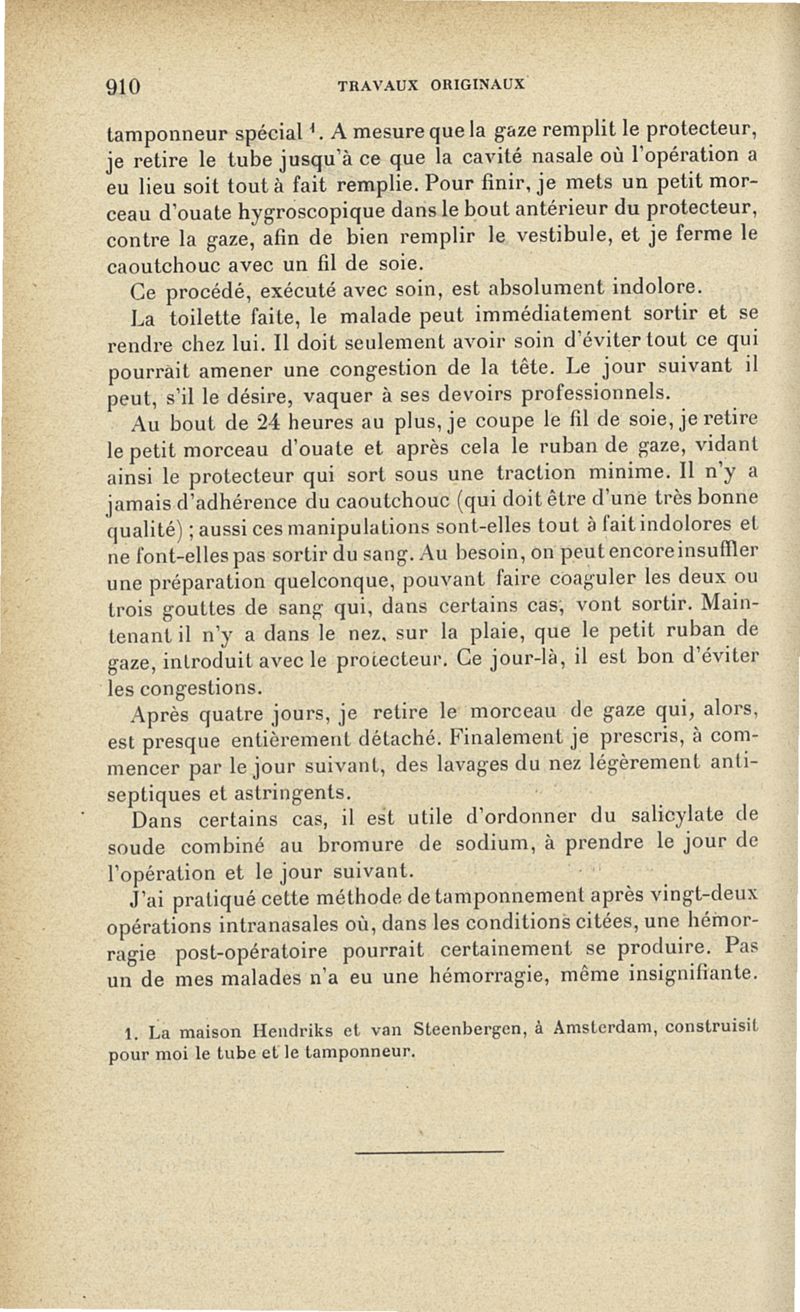 910 TRAVAUX ORIGINAUX

tamponneur spécial $^1$. A mesure que la gaze remplit le protecteur, je retire le tube jusqu'à ce que la cavité nasale où l'opération a eu lieu soit tout à fait remplie. Pour finir, je mets un petit morceau d'ouate hygroscopique dans le bout antérieur du protecteur, contre la gaze, afin de bien remplir le vestibule, et je ferme le caoutchouc avec un fil de soie.

Ce procédé, exécuté avec soin, est absolument indolore.

La toilette faite, le malade peut immédiatement sortir et se rendre chez lui. Il doit seulement avoir soin d'éviter tout ce qui pourrait amener une congestion de la tête. Le jour suivant il peut, s'il le désire, vaquer à ses devoirs professionnels.

Au bout de 24 heures au plus, je coupe le fil de soie, je retire le petit morceau d'ouate et après cela le ruban de gaze, vidant ainsi le protecteur qui sort sous une traction minime. Il n'y a jamais d'adhérence du caoutchouc (qui doit être d'une très bonne qualité) ; aussi ces manipulations sont-elles tout à fait indolores et ne font-elles pas sortir du sang. Au besoin, on peut encore insuffler une préparation quelconque, pouvant faire coaguler les deux ou trois gouttes de sang qui, dans certains cas, vont sortir. Maintenant il n'y a dans le nez, sur la plaie, que le petit ruban de gaze, introduit avec le protecteur. Ce jour-là, il est bon d'éviter les congestions.

Après quatre jours, je retire le morceau de gaze qui, alors, est presque entièrement détaché. Finalement je prescris, à commencer par le jour suivant, des lavages du nez légèrement antiseptiques et astringents.

Dans certains cas, il est utile d'ordonner du salicylate de soude combiné au bromure de sodium, à prendre le jour de l'opération et le jour suivant.

J'ai pratiqué cette méthode de tamponnement après vingt-deux opérations intranasales où, dans les conditions citées, une hémorragie post-opératoire pourrait certainement se produire. Pas un de mes malades n'a eu une hémorragie, même insignifiante.

1. La maison Hendriks et van Steenbergen, à Amsterdam, construisit pour moi le tube et le tamponneur.